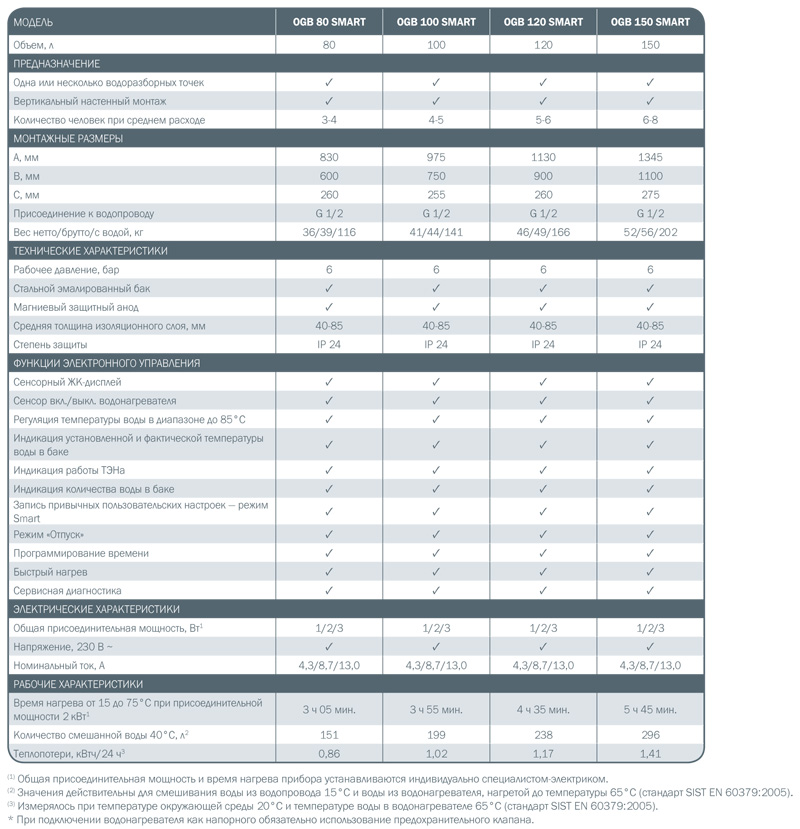 | МОДЕЛЬ | OGB 80 SMART | OGB 100 SMART | OGB 120 SMART | OGB 150 SMART |
|---|---|---|---|---|
| Объем, л | 80 | 100 | 120 | 150 |
| ПРЕДНАЗНАЧЕНИЕ | | | | |
| Одна или несколько водоразборных точек | ✓ | ✓ | ✓ | ✓ |
| Вертикальный настенный монтаж | ✓ | ✓ | ✓ | ✓ |
| Количество человек при среднем расходе | 3-4 | 4-5 | 5-6 | 6-8 |
| МОНТАЖНЫЕ РАЗМЕРЫ | | | | |
| A, мм | 830 | 975 | 1130 | 1345 |
| B, мм | 600 | 750 | 900 | 1100 |
| C, мм | 260 | 255 | 260 | 275 |
| Присоединение к водопроводу | G 1/2 | G 1/2 | G 1/2 | G 1/2 |
| Вес нетто/брутто/с водой, кг | 36/39/116 | 41/44/141 | 46/49/166 | 52/56/202 |
| ТЕХНИЧЕСКИЕ ХАРАКТЕРИСТИКИ | | | | |
| Рабочее давление, бар | 6 | 6 | 6 | 6 |
| Стальной эмалированный бак | ✓ | ✓ | ✓ | ✓ |
| Магниевый защитный анод | ✓ | ✓ | ✓ | ✓ |
| Средняя толщина изоляционного слоя, мм | 40-85 | 40-85 | 40-85 | 40-85 |
| Степень защиты | IP 24 | IP 24 | IP 24 | IP 24 |
| ФУНКЦИИ ЭЛЕКТРОННОГО УПРАВЛЕНИЯ | | | | |
| Сенсорный ЖК-дисплей | ✓ | ✓ | ✓ | ✓ |
| Сенсор вкл./выкл. водонагревателя | ✓ | ✓ | ✓ | ✓ |
| Регуляция температуры воды в диапазоне до 85°C | ✓ | ✓ | ✓ | ✓ |
| Индикация установленной и фактической температуры воды в баке | ✓ | ✓ | ✓ | ✓ |
| Индикация работы ТЭНа | ✓ | ✓ | ✓ | ✓ |
| Индикация количества воды в баке | ✓ | ✓ | ✓ | ✓ |
| Запись привычных пользовательских настроек — режим Smart | ✓ | ✓ | ✓ | ✓ |
| Режим «Отпуск» | ✓ | ✓ | ✓ | ✓ |
| Программирование времени | ✓ | ✓ | ✓ | ✓ |
| Быстрый нагрев | ✓ | ✓ | ✓ | ✓ |
| Сервисная диагностика | ✓ | ✓ | ✓ | ✓ |
| ЭЛЕКТРИЧЕСКИЕ ХАРАКТЕРИСТИКИ | | | | |
| Общая присоединительная мощность, Вт$^1$ | 1/2/3 | 1/2/3 | 1/2/3 | 1/2/3 |
| Напряжение, 230 В ~ | ✓ | ✓ | ✓ | ✓ |
| Номинальный ток, А | 4,3/8,7/13,0 | 4,3/8,7/13,0 | 4,3/8,7/13,0 | 4,3/8,7/13,0 |
| РАБОЧИЕ ХАРАКТЕРИСТИКИ | | | | |
| Время нагрева от 15 до 75°C при присоединительной мощности 2 кВт$^1$ | 3 ч 05 мин. | 3 ч 55 мин. | 4 ч 35 мин. | 5 ч 45 мин. |
| Количество смешанной воды 40°C, л$^2$ | 151 | 199 | 238 | 296 |
| Теплопотери, кВтч/24 ч$^3$ | 0,86 | 1,02 | 1,17 | 1,41 |

$^{(1)}$ Общая присоединительная мощность и время нагрева прибора устанавливаются индивидуально специалистом-электриком.
$^{(2)}$ Значения действительны для смешивания воды из водопровода 15°C и воды из водонагревателя, нагретой до температуры 65°C (стандарт SIST EN 60379:2005).
$^{(3)}$ Измерялось при температуре окружающей среды 20°C и температуре воды в водонагревателе 65°C (стандарт SIST EN 60379:2005).
* При подключении водонагревателя как напорного обязательно использование предохранительного клапана.